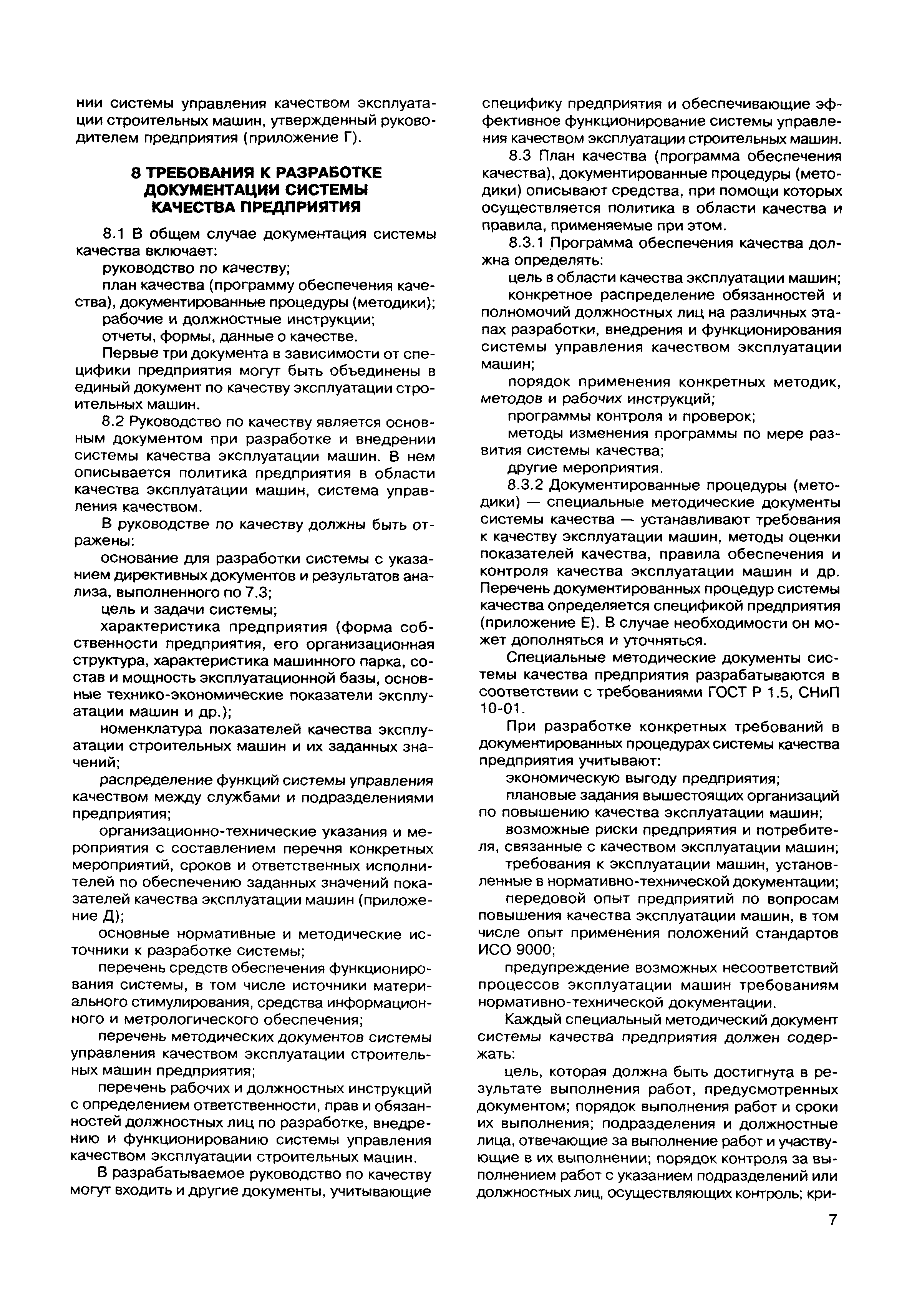 нии системы управления качеством эксплуатации строительных машин, утвержденный руководителем предприятия (приложение Г).

8 ТРЕБОВАНИЯ К РАЗРАБОТКЕ ДОКУМЕНТАЦИИ СИСТЕМЫ КАЧЕСТВА ПРЕДПРИЯТИЯ

8.1 В общем случае документация системы качества включает:

руководство по качеству;

план качества (программу обеспечения качества), документированные процедуры (методики);

рабочие и должностные инструкции;

отчеты, формы, данные о качестве.

Первые три документа в зависимости от специфики предприятия могут быть объединены в единый документ по качеству эксплуатации строительных машин.

8.2 Руководство по качеству является основным документом при разработке и внедрении системы качества эксплуатации машин. В нем описывается политика предприятия в области качества эксплуатации машин, система управления качеством.

В руководстве по качеству должны быть отражены:

основание для разработки системы с указанием директивных документов и результатов анализа, выполненного по 7.3;

цель и задачи системы;

характеристика предприятия (форма собственности предприятия, его организационная структура, характеристика машинного парка, состав и мощность эксплуатационной базы, основные технико-экономические показатели эксплуатации машин и др.);

номенклатура показателей качества эксплуатации строительных машин и их заданных значений;

распределение функций системы управления качеством между службами и подразделениями предприятия;

организационно-технические указания и мероприятия с составлением перечня конкретных мероприятий, сроков и ответственных исполнителей по обеспечению заданных значений показателей качества эксплуатации машин (приложение Д);

основные нормативные и методические источники к разработке системы;

перечень средств обеспечения функционирования системы, в том числе источники материального стимулирования, средства информационного и метрологического обеспечения;

перечень методических документов системы управления качеством эксплуатации строительных машин предприятия;

перечень рабочих и должностных инструкций с определением ответственности, прав и обязанностей должностных лиц по разработке, внедрению и функционированию системы управления качеством эксплуатации строительных машин.

В разрабатываемое руководство по качеству могут входить и другие документы, учитывающие специфику предприятия и обеспечивающие эффективное функционирование системы управления качеством эксплуатации строительных машин.

8.3 План качества (программа обеспечения качества), документированные процедуры (методики) описывают средства, при помощи которых осуществляется политика в области качества и правила, применяемые при этом.

8.3.1 Программа обеспечения качества должна определять:

цель в области качества эксплуатации машин;

конкретное распределение обязанностей и полномочий должностных лиц на различных этапах разработки, внедрения и функционирования системы управления качеством эксплуатации машин;

порядок применения конкретных методик, методов и рабочих инструкций;

программы контроля и проверок;

методы изменения программы по мере развития системы качества;

другие мероприятия.

8.3.2 Документированные процедуры (методики) — специальные методические документы системы качества — устанавливают требования к качеству эксплуатации машин, методы оценки показателей качества, правила обеспечения и контроля качества эксплуатации машин и др. Перечень документированных процедур системы качества определяется спецификой предприятия (приложение Е). В случае необходимости он может дополняться и уточняться.

Специальные методические документы системы качества предприятия разрабатываются в соответствии с требованиями ГОСТ Р 1.5, СНиП 10-01.

При разработке конкретных требований в документированных процедурах системы качества предприятия учитывают:

экономическую выгоду предприятия;

плановые задания вышестоящих организаций по повышению качества эксплуатации машин;

возможные риски предприятия и потребителя, связанные с качеством эксплуатации машин;

требования к эксплуатации машин, установленные в нормативно-технической документации;

передовой опыт предприятий по вопросам повышения качества эксплуатации машин, в том числе опыт применения положений стандартов ИСО 9000;

предупреждение возможных несоответствий процессов эксплуатации машин требованиям нормативно-технической документации.

Каждый специальный методический документ системы качества предприятия должен содержать:

цель, которая должна быть достигнута в результате выполнения работ, предусмотренных документом; порядок выполнения работ и сроки их выполнения; подразделения и должностные лица, отвечающие за выполнение работ и участвующие в их выполнении; порядок контроля за выполнением работ с указанием подразделений или должностных лиц, осуществляющих контроль; кри-

7